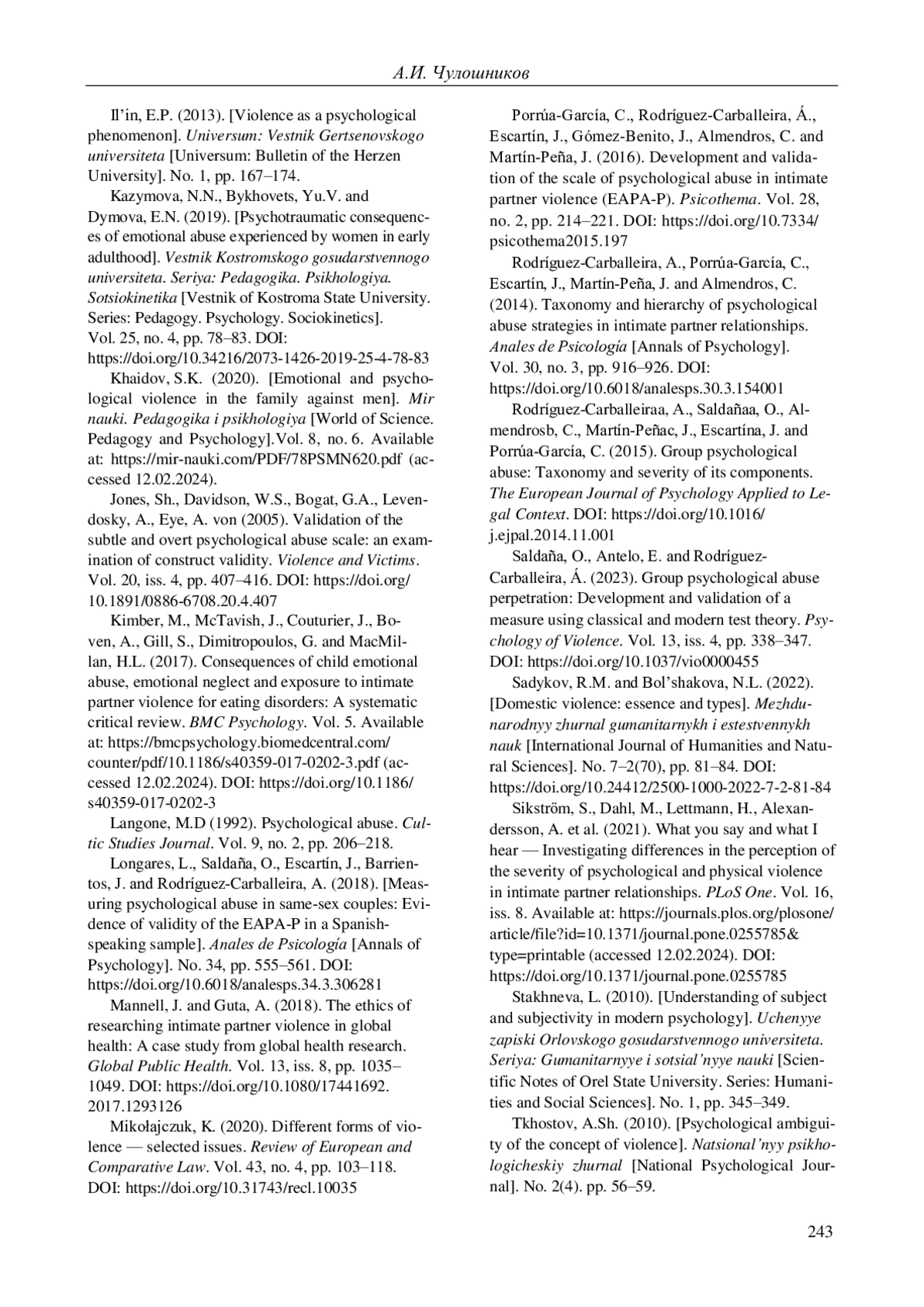 А.И. Чулошников

Il'in, E.P. (2013). [Violence as a psychological phenomenon]. Universum: Vestnik Gertsenovskogo universiteta [Universum: Bulletin of the Herzen University]. No. 1, pp. 167–174.

Kazymova, N.N., Bykhovets, Yu.V. and Dymova, E.N. (2019). [Psychotraumatic consequences of emotional abuse experienced by women in early adulthood]. Vestnik Kostromskogo gosudarstvennogo universiteta. Seriya: Pedagogika. Psikhologiya. Sotsiokinetika [Vestnik of Kostroma State University. Series: Pedagogy. Psychology. Sociokinetics]. Vol. 25, no. 4, pp. 78–83. DOI: https://doi.org/10.34216/2073-1426-2019-25-4-78-83

Khaidov, S.K. (2020). [Emotional and psychological violence in the family against men]. Mir nauki. Pedagogika i psikhologiya [World of Science. Pedagogy and Psychology].Vol. 8, no. 6. Available at: https://mir-nauki.com/PDF/78PSMN620.pdf (accessed 12.02.2024).

Jones, Sh., Davidson, W.S., Bogat, G.A., Levendosky, A., Eye, A. von (2005). Validation of the subtle and overt psychological abuse scale: an examination of construct validity. Violence and Victims. Vol. 20, iss. 4, pp. 407–416. DOI: https://doi.org/10.1891/0886-6708.20.4.407

Kimber, M., McTavish, J., Couturier, J., Boven, A., Gill, S., Dimitropoulos, G. and MacMillan, H.L. (2017). Consequences of child emotional abuse, emotional neglect and exposure to intimate partner violence for eating disorders: A systematic critical review. BMC Psychology. Vol. 5. Available at: https://bmcpsychology.biomedcentral.com/counter/pdf/10.1186/s40359-017-0202-3.pdf (accessed 12.02.2024). DOI: https://doi.org/10.1186/s40359-017-0202-3

Langone, M.D (1992). Psychological abuse. Cultic Studies Journal. Vol. 9, no. 2, pp. 206–218.

Longares, L., Saldaña, O., Escartín, J., Barrientos, J. and Rodríguez-Carballeira, A. (2018). [Measuring psychological abuse in same-sex couples: Evidence of validity of the EAPA-P in a Spanish-speaking sample]. Anales de Psicología [Annals of Psychology]. No. 34, pp. 555–561. DOI: https://doi.org/10.6018/analesps.34.3.306281

Mannell, J. and Guta, A. (2018). The ethics of researching intimate partner violence in global health: A case study from global health research. Global Public Health. Vol. 13, iss. 8, pp. 1035–1049. DOI: https://doi.org/10.1080/17441692.2017.1293126

Mikołajczuk, K. (2020). Different forms of violence — selected issues. Review of European and Comparative Law. Vol. 43, no. 4, pp. 103–118. DOI: https://doi.org/10.31743/recl.10035

Porrúa-García, C., Rodríguez-Carballeira, Á., Escartín, J., Gómez-Benito, J., Almendros, C. and Martín-Peña, J. (2016). Development and validation of the scale of psychological abuse in intimate partner violence (EAPA-P). Psicothema. Vol. 28, no. 2, pp. 214–221. DOI: https://doi.org/10.7334/psicothema2015.197

Rodríguez-Carballeira, A., Porrúa-García, C., Escartín, J., Martín-Peña, J. and Almendros, C. (2014). Taxonomy and hierarchy of psychological abuse strategies in intimate partner relationships. Anales de Psicología [Annals of Psychology]. Vol. 30, no. 3, pp. 916–926. DOI: https://doi.org/10.6018/analesps.30.3.154001

Rodríguez-Carballeiraa, A., Saldañaa, O., Almendrosb, C., Martín-Peñac, J., Escartína, J. and Porrúa-García, C. (2015). Group psychological abuse: Taxonomy and severity of its components. The European Journal of Psychology Applied to Legal Context. DOI: https://doi.org/10.1016/j.ejpal.2014.11.001

Saldaña, O., Antelo, E. and Rodríguez-Carballeira, Á. (2023). Group psychological abuse perpetration: Development and validation of a measure using classical and modern test theory. Psychology of Violence. Vol. 13, iss. 4, pp. 338–347. DOI: https://doi.org/10.1037/vio0000455

Sadykov, R.M. and Bol'shakova, N.L. (2022). [Domestic violence: essence and types]. Mezhdunarodnyy zhurnal gumanitarnykh i estestvennykh nauk [International Journal of Humanities and Natural Sciences]. No. 7–2(70), pp. 81–84. DOI: https://doi.org/10.24412/2500-1000-2022-7-2-81-84

Sikström, S., Dahl, M., Lettmann, H., Alexandersson, A. et al. (2021). What you say and what I hear — Investigating differences in the perception of the severity of psychological and physical violence in intimate partner relationships. PLoS One. Vol. 16, iss. 8. Available at: https://journals.plos.org/plosone/article/file?id=10.1371/journal.pone.0255785&type=printable (accessed 12.02.2024). DOI: https://doi.org/10.1371/journal.pone.0255785

Stakhneva, L. (2010). [Understanding of subject and subjectivity in modern psychology]. Uchenyye zapiski Orlovskogo gosudarstvennogo universiteta. Seriya: Gumanitarnyye i sotsial'nyye nauki [Scientific Notes of Orel State University. Series: Humanities and Social Sciences]. No. 1, pp. 345–349.

Tkhostov, A.Sh. (2010). [Psychological ambiguity of the concept of violence]. Natsional'nyy psikhologicheskiy zhurnal [National Psychological Journal]. No. 2(4). pp. 56–59.

243